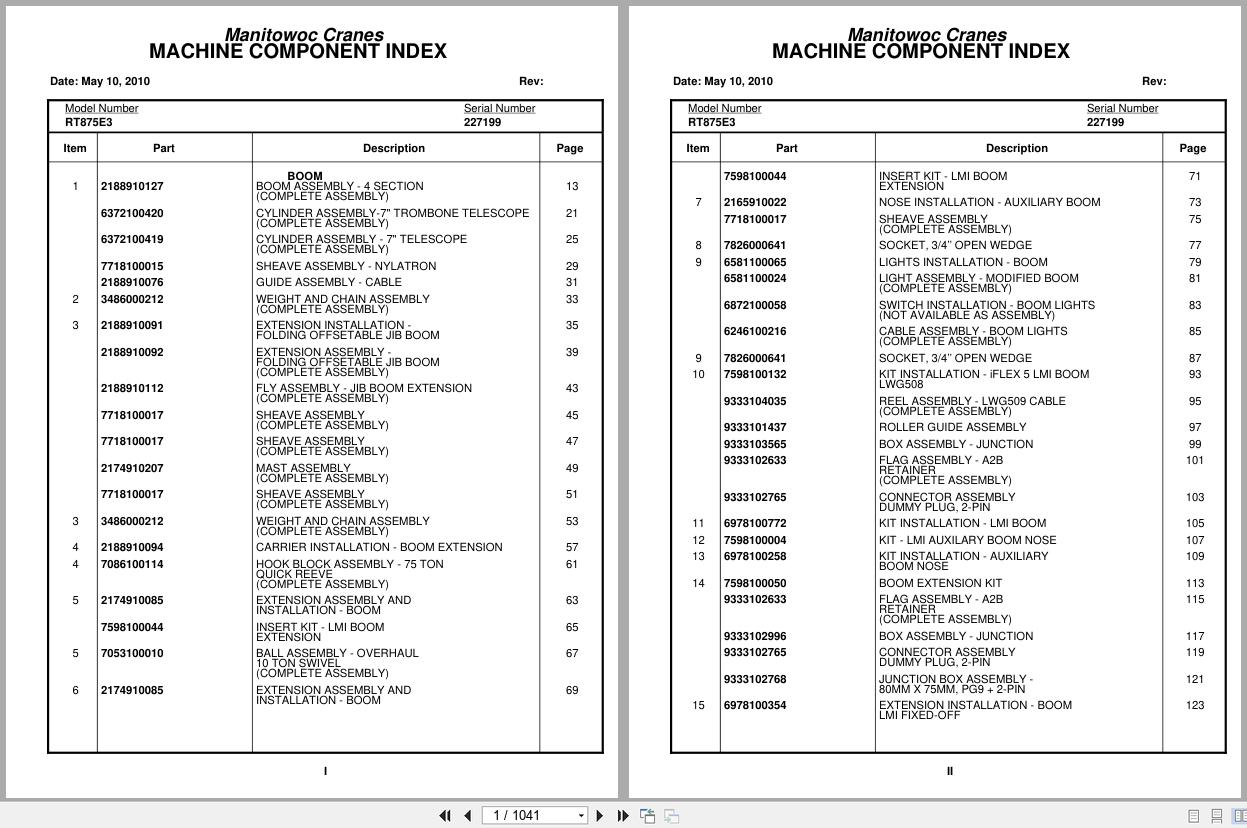 Manitowoc Cranes
MACHINE COMPONENT INDEX

Date: May 10, 2010 Rev:

Model Number RT875E3 Serial Number 227199

| Item | Part | Description | Page |
|---|---|---|---|
| | | BOOM | |
| 1 | 2188910127 | BOOM ASSEMBLY - 4 SECTION (COMPLETE ASSEMBLY) | 13 |
| | 6372100420 | CYLINDER ASSEMBLY-7" TROMBONE TELESCOPE (COMPLETE ASSEMBLY) | 21 |
| | 6372100419 | CYLINDER ASSEMBLY - 7" TELESCOPE (COMPLETE ASSEMBLY) | 25 |
| | 7718100015 | SHEAVE ASSEMBLY - NYLATRON | 29 |
| | 2188910076 | GUIDE ASSEMBLY - CABLE | 31 |
| 2 | 3486000212 | WEIGHT AND CHAIN ASSEMBLY (COMPLETE ASSEMBLY) | 33 |
| 3 | 2188910091 | EXTENSION INSTALLATION - FOLDING OFFSETABLE JIB BOOM | 35 |
| | 2188910092 | EXTENSION ASSEMBLY - FOLDING OFFSETABLE JIB BOOM (COMPLETE ASSEMBLY) | 39 |
| | 2188910112 | FLY ASSEMBLY - JIB BOOM EXTENSION (COMPLETE ASSEMBLY) | 43 |
| | 7718100017 | SHEAVE ASSEMBLY (COMPLETE ASSEMBLY) | 45 |
| | 7718100017 | SHEAVE ASSEMBLY (COMPLETE ASSEMBLY) | 47 |
| | 2174910207 | MAST ASSEMBLY (COMPLETE ASSEMBLY) | 49 |
| | 7718100017 | SHEAVE ASSEMBLY (COMPLETE ASSEMBLY) | 51 |
| 3 | 3486000212 | WEIGHT AND CHAIN ASSEMBLY (COMPLETE ASSEMBLY) | 53 |
| 4 | 2188910094 | CARRIER INSTALLATION - BOOM EXTENSION | 57 |
| 4 | 7086100114 | HOOK BLOCK ASSEMBLY - 75 TON QUICK REEVE (COMPLETE ASSEMBLY) | 61 |
| 5 | 2174910085 | EXTENSION ASSEMBLY AND INSTALLATION - BOOM | 63 |
| | 7598100044 | INSERT KIT - LMI BOOM EXTENSION | 65 |
| 5 | 7053100010 | BALL ASSEMBLY - OVERHAUL 10 TON SWIVEL (COMPLETE ASSEMBLY) | 67 |
| 6 | 2174910085 | EXTENSION ASSEMBLY AND INSTALLATION - BOOM | 69 |

I

Manitowoc Cranes
MACHINE COMPONENT INDEX

Date: May 10, 2010 Rev:

Model Number RT875E3 Serial Number 227199

| Item | Part | Description | Page |
|---|---|---|---|
| | 7598100044 | INSERT KIT - LMI BOOM EXTENSION | 71 |
| 7 | 2165910022 | NOSE INSTALLATION - AUXILIARY BOOM | 73 |
| | 7718100017 | SHEAVE ASSEMBLY (COMPLETE ASSEMBLY) | 75 |
| 8 | 7826000641 | SOCKET, 3/4" OPEN WEDGE | 77 |
| 9 | 6581100065 | LIGHTS INSTALLATION - BOOM | 79 |
| | 6581100024 | LIGHT ASSEMBLY - MODIFIED BOOM (COMPLETE ASSEMBLY) | 81 |
| | 6872100058 | SWITCH INSTALLATION - BOOM LIGHTS (NOT AVAILABLE AS ASSEMBLY) | 83 |
| | 6246100216 | CABLE ASSEMBLY - BOOM LIGHTS (COMPLETE ASSEMBLY) | 85 |
| 9 | 7826000641 | SOCKET, 3/4" OPEN WEDGE | 87 |
| 10 | 7598100132 | KIT INSTALLATION - iFLEX 5 LMI BOOM LWG508 | 93 |
| | 9333104035 | REEL ASSEMBLY - LWG509 CABLE (COMPLETE ASSEMBLY) | 95 |
| | 9333101437 | ROLLER GUIDE ASSEMBLY | 97 |
| | 9333103565 | BOX ASSEMBLY - JUNCTION | 99 |
| | 9333102633 | FLAG ASSEMBLY - A2B RETAINER (COMPLETE ASSEMBLY) | 101 |
| | 9333102765 | CONNECTOR ASSEMBLY DUMMY PLUG, 2-PIN | 103 |
| 11 | 6978100772 | KIT INSTALLATION - LMI BOOM | 105 |
| 12 | 7598100004 | KIT - LMI AUXILARY BOOM NOSE | 107 |
| 13 | 6978100258 | KIT INSTALLATION - AUXILIARY BOOM NOSE | 109 |
| 14 | 7598100050 | BOOM EXTENSION KIT | 113 |
| | 9333102633 | FLAG ASSEMBLY - A2B RETAINER (COMPLETE ASSEMBLY) | 115 |
| | 9333102996 | BOX ASSEMBLY - JUNCTION | 117 |
| | 9333102765 | CONNECTOR ASSEMBLY DUMMY PLUG, 2-PIN | 119 |
| | 9333102768 | JUNCTION BOX ASSEMBLY - 80MM X 75MM, PG9 + 2-PIN | 121 |
| 15 | 6978100354 | EXTENSION INSTALLATION - BOOM LMI FIXED-OFF | 123 |

II

1 / 1041